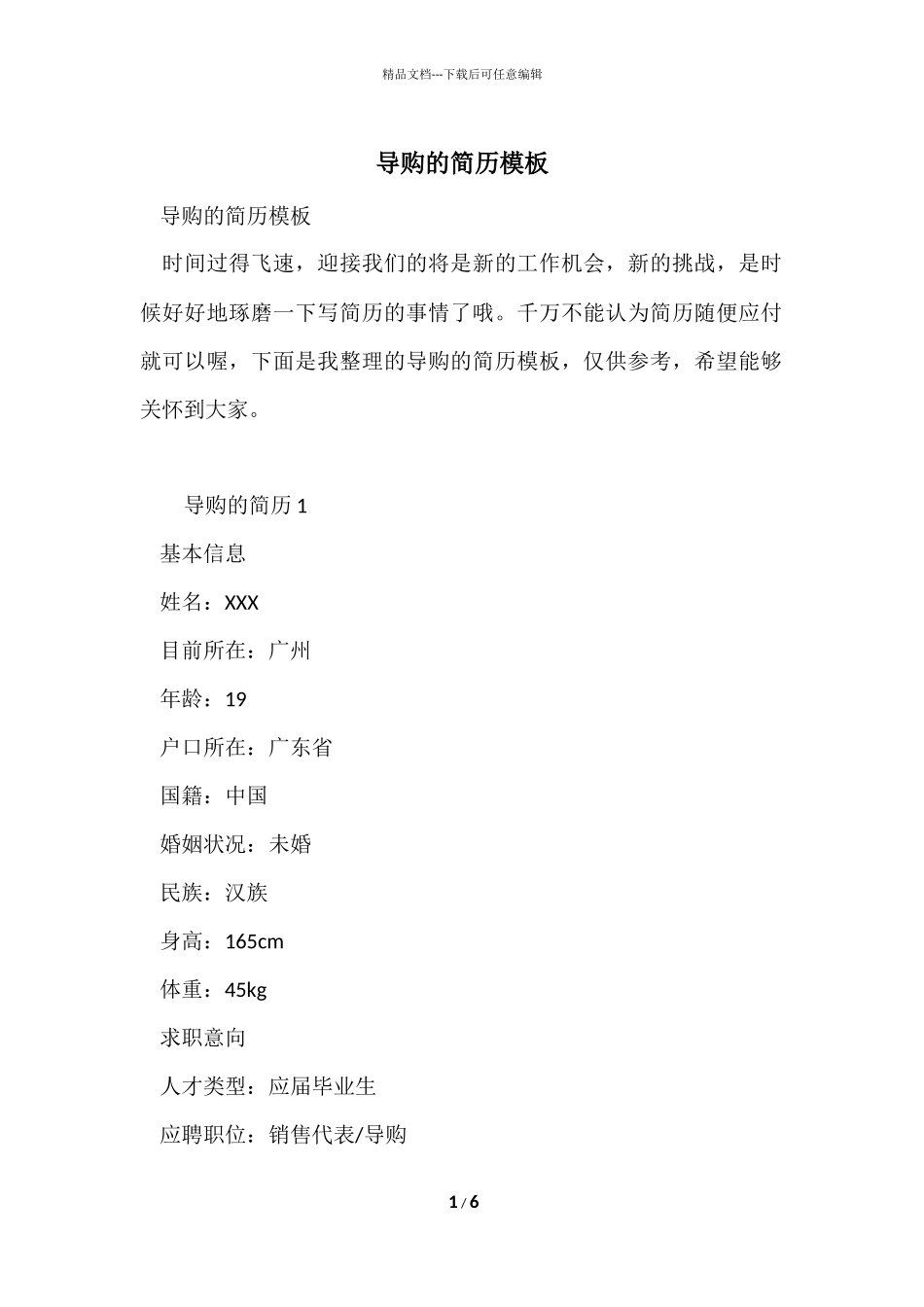 精品文档---下载后可任意编辑

导购的简历模板

导购的简历模板

时间过得飞速，迎接我们的将是新的工作机会，新的挑战，是时候好好地琢磨一下写简历的事情了哦。千万不能认为简历随便应付就可以喔，下面是我整理的导购的简历模板，仅供参考，希望能够关怀到大家。

导购的简历 1

基本信息

姓名：XXX

目前所在：广州

年龄：19

户口所在：广东省

国籍：中国

婚姻状况：未婚

民族：汉族

身高：165cm

体重：45kg

求职意向

人才类型：应届毕业生

应聘职位：销售代表/导购

1 / 6